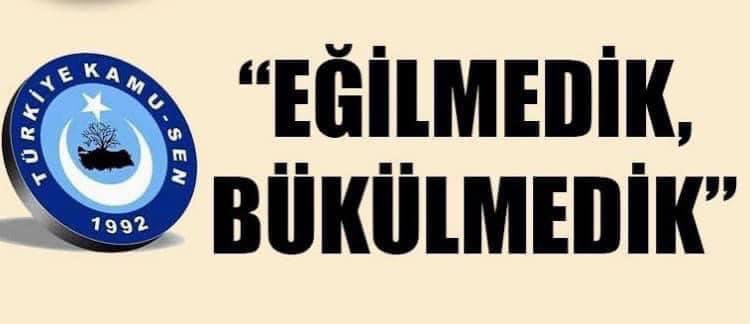 TÜRKİYE KAMU-SEN
1992

“EĞİLMEDİK, BÜKÜLMEDİK”